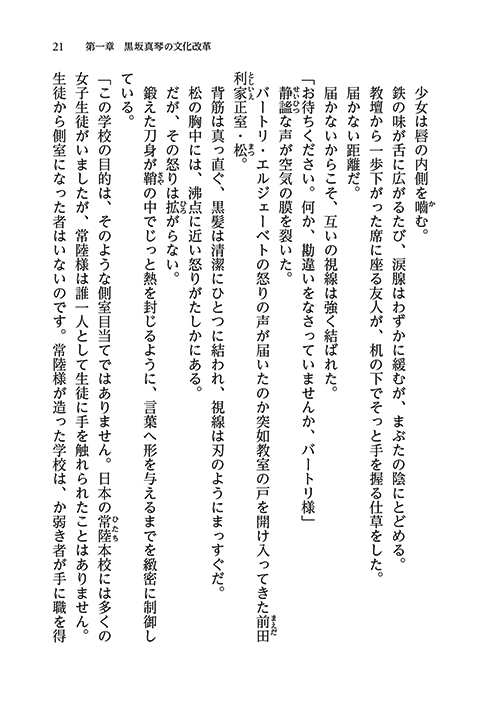 21　第一章　黒坂真琴の文化改革

少女は唇の内側を噛む。

鉄の味が舌に広がるたび、涙腺はわずかに緩むが、まぶたの陰にとどめる。

教壇から一歩下がった席に座る友人が、机の下でそっと手を握る仕草をした。

届かない距離だ。

届かないからこそ、互いの視線は強く結ばれた。

「お待ちください。何か、勘違いをなさっていませんか、バートリ様」

静謐な声が空気の膜を裂いた。

バートリ・エルジェーベトの怒りの声が届いたのか突如教室の戸を開け入ってきた前田利家正室・松。

背筋は真っ直ぐ、黒髪は清潔にひとつに結われ、視線は刃のようにまっすぐだ。

松の胸中には、沸点に近い怒りがたしかにある。

だが、その怒りは拡がらない。

鍛えた刀身が鞘の中でじっと熱を封じるように、言葉へ形を与えるまでを緻密に制御している。

「この学校の目的は、そのような側室目当てではありません。日本の常陸本校には多くの女子生徒がいましたが、常陸様は誰一人として生徒に手を触れられたことはありません。生徒から側室になった者はいないのです。常陸様が造った学校は、か弱き者が手に職を得